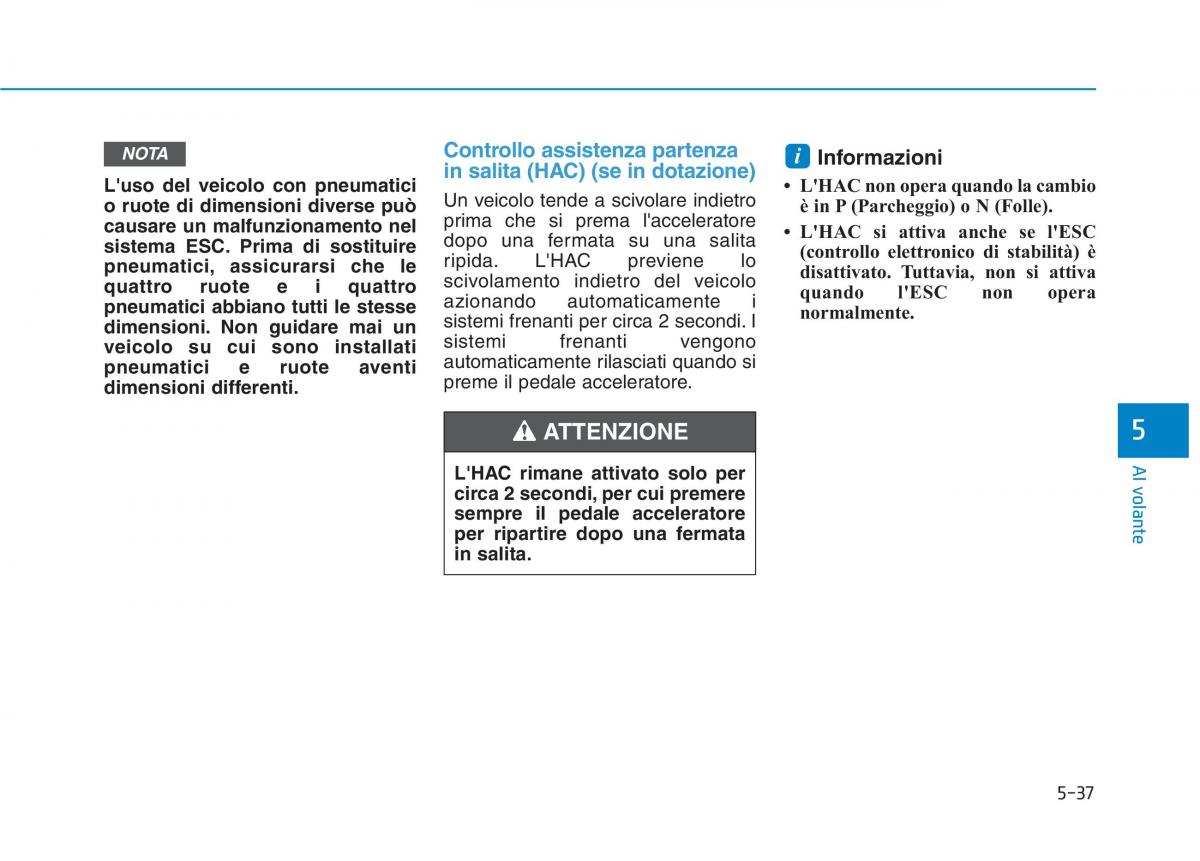 NOTA

L'uso del veicolo con pneumatici o ruote di dimensioni diverse può causare un malfunzionamento nel sistema ESC. Prima di sostituire pneumatici, assicurarsi che le quattro ruote e i quattro pneumatici abbiano tutti le stesse dimensioni. Non guidare mai un veicolo su cui sono installati pneumatici e ruote aventi dimensioni differenti.

Controllo assistenza partenza in salita (HAC) (se in dotazione)

Un veicolo tende a scivolare indietro prima che si prema l'acceleratore dopo una fermata su una salita ripida. L'HAC previene lo scivolamento indietro del veicolo azionando automaticamente i sistemi frenanti per circa 2 secondi. I sistemi frenanti vengono automaticamente rilasciati quando si preme il pedale acceleratore.

ATTENZIONE

L'HAC rimane attivato solo per circa 2 secondi, per cui premere sempre il pedale acceleratore per ripartire dopo una fermata in salita.

i Informazioni

• L'HAC non opera quando la cambio è in P (Parcheggio) o N (Folle).
• L'HAC si attiva anche se l'ESC (controllo elettronico di stabilità) è disattivato. Tuttavia, non si attiva quando l'ESC non opera normalmente.

5

Al volante

5-37